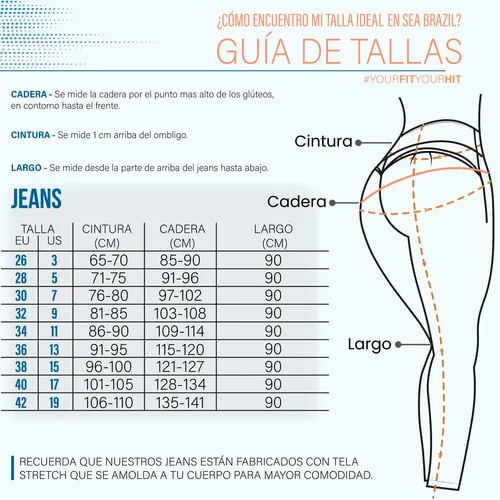 ¿CÓMO ENCUENTRO MI TALLA IDEAL EN SEA BRAZIL?

GUÍA DE TALLAS

#YOURFITYOURHIT

CADERA - Se mide la cadera por el punto mas alto de los glúteos, en contorno hasta el frente.

CINTURA - Se mide 1 cm arriba del ombligo.

LARGO - Se mide desde la parte de arriba del jeans hasta abajo.

JEANS

| TALLA EU | TALLA US | CINTURA (CM) | CADERA (CM) | LARGO (CM) |
|---|---|---|---|---|
| 26 | 3 | 65-70 | 85-90 | 90 |
| 28 | 5 | 71-75 | 91-96 | 90 |
| 30 | 7 | 76-80 | 97-102 | 90 |
| 32 | 9 | 81-85 | 103-108 | 90 |
| 34 | 11 | 86-90 | 109-114 | 90 |
| 36 | 13 | 91-95 | 115-120 | 90 |
| 38 | 15 | 96-100 | 121-127 | 90 |
| 40 | 17 | 101-105 | 128-134 | 90 |
| 42 | 19 | 106-110 | 135-141 | 90 |

Cintura

Cadera

Largo

RECUERDA QUE NUESTROS JEANS ESTÁN FABRICADOS CON TELA STRETCH QUE SE AMOLDA A TU CUERPO PARA MAYOR COMODIDAD.